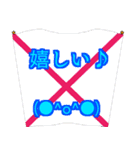 嬉しい♪

(●^o^●)